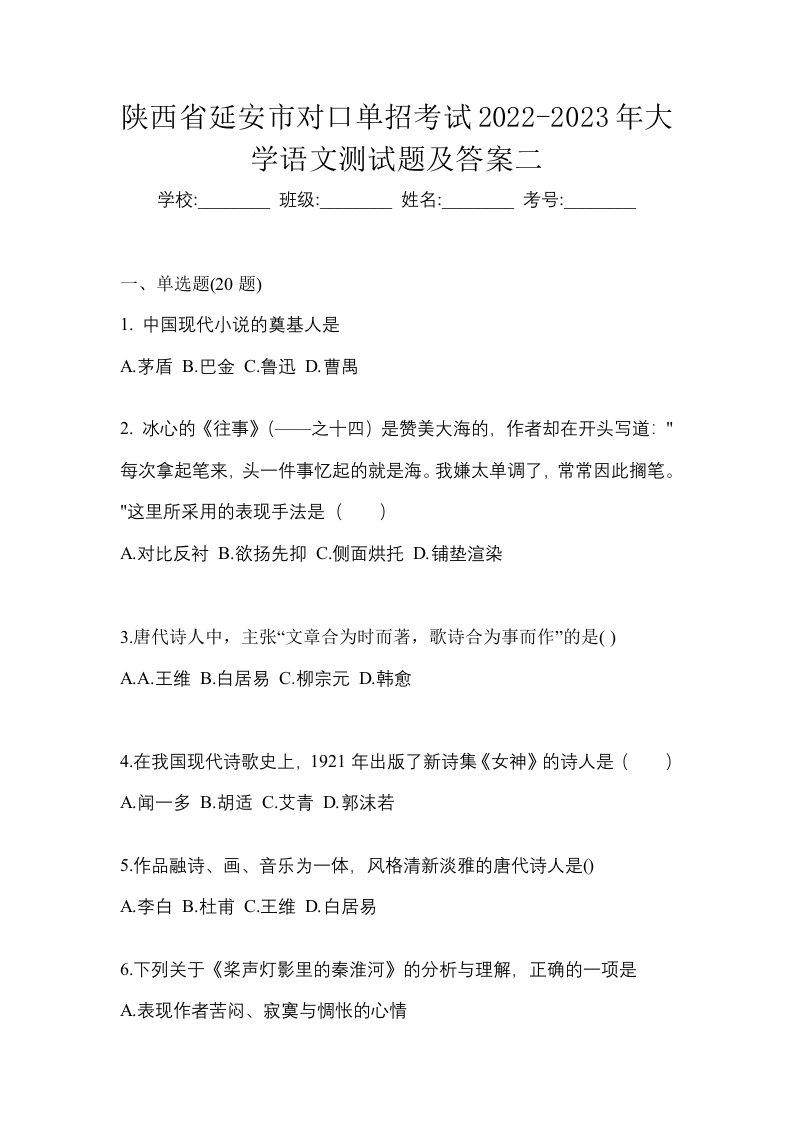 陕西省延安市对口单招考试2022-2023年大学语文测试题及答案二

学校:________ 班级:________ 姓名:________ 考号:________

一、单选题(20 题)

1. 中国现代小说的奠基人是

A.茅盾 B.巴金 C.鲁迅 D.曹禺

2. 冰心的《往事》(——之十四）是赞美大海的，作者却在开头写道："每次拿起笔来，头一件事忆起的就是海。我嫌太单调了，常常因此搁笔。"这里所采用的表现手法是（　　）

A.对比反衬 B.欲扬先抑 C.侧面烘托 D.铺垫渲染

3.唐代诗人中，主张“文章合为时而著，歌诗合为事而作”的是( )

A.A.王维 B.白居易 C.柳宗元 D.韩愈

4.在我国现代诗歌史上，1921 年出版了新诗集《女神》的诗人是（　　）

A.闻一多 B.胡适 C.艾青 D.郭沫若

5.作品融诗、画、音乐为一体，风格清新淡雅的唐代诗人是()

A.李白 B.杜甫 C.王维 D.白居易

6.下列关于《桨声灯影里的秦淮河》的分析与理解，正确的一项是

A.表现作者苦闷、寂寞与惆怅的心情